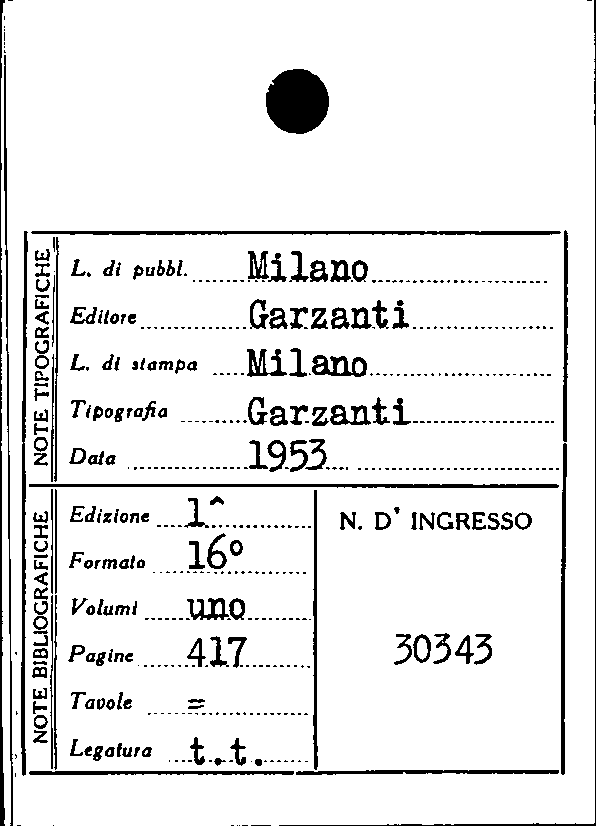 NOTE TIPOGRAFICHE

L. di pubbl. Milano

Editore Garzanti

L. di stampa Milano

Tipografia Garzanti

Data 1953

NOTE BIBLIOGRAFICHE

Edizione 1^

Formato 16°

Volumi uno

Pagine 417

Tavole =

Legatura t.t.

N. D' INGRESSO

30343